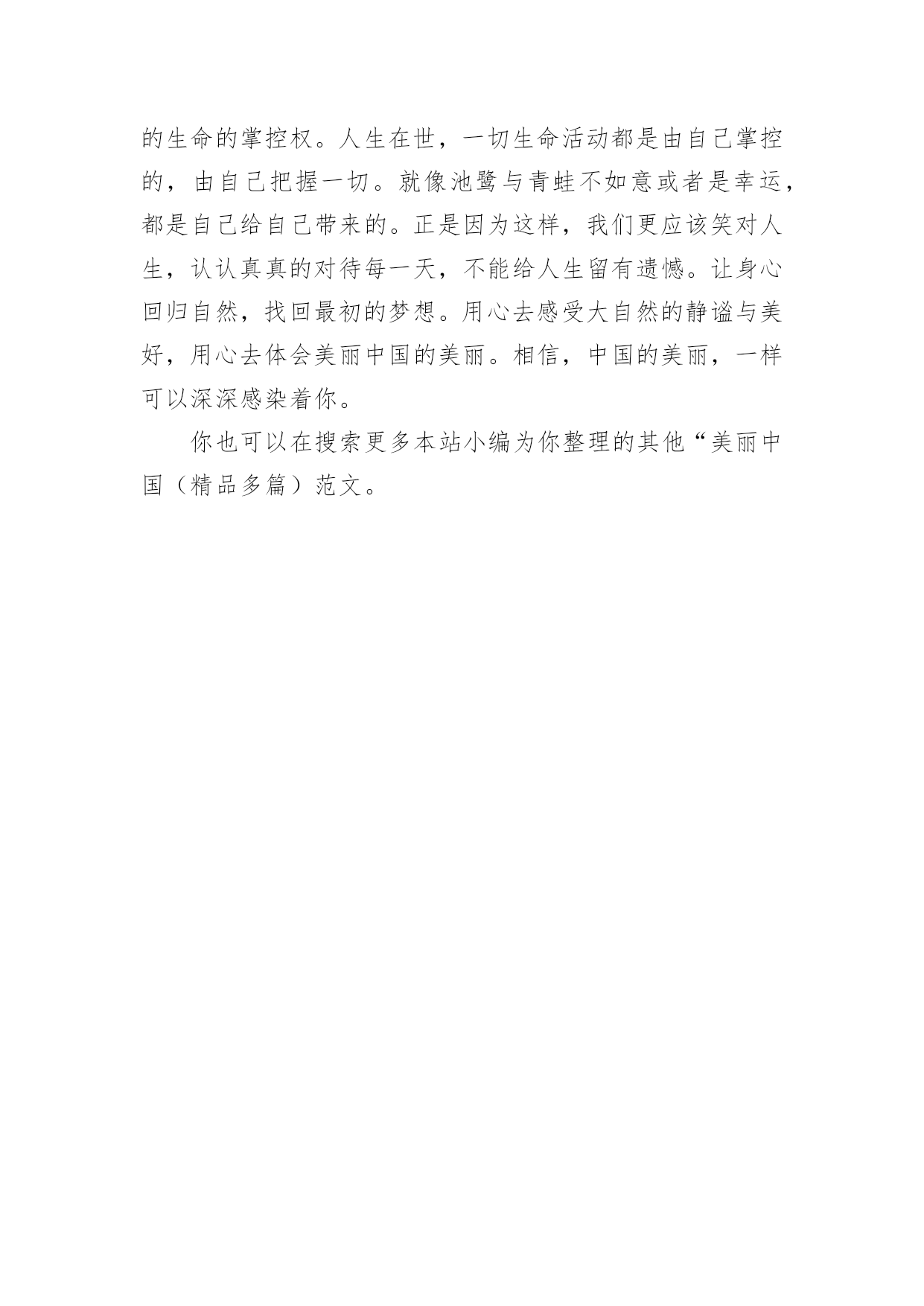 的生命的掌控权。人生在世，一切生命活动都是由自己掌控的，由自己把握一切。就像池鹭与青蛙不如意或者是幸运，都是自己给自己带来的。正是因为这样，我们更应该笑对人生，认认真真的对待每一天，不能给人生留有遗憾。让身心回归自然，找回最初的梦想。用心去感受大自然的静谧与美好，用心去体会美丽中国的美丽。相信，中国的美丽，一样可以深深感染着你。

你也可以在搜索更多本站小编为你整理的其他“美丽中国（精品多篇）范文。